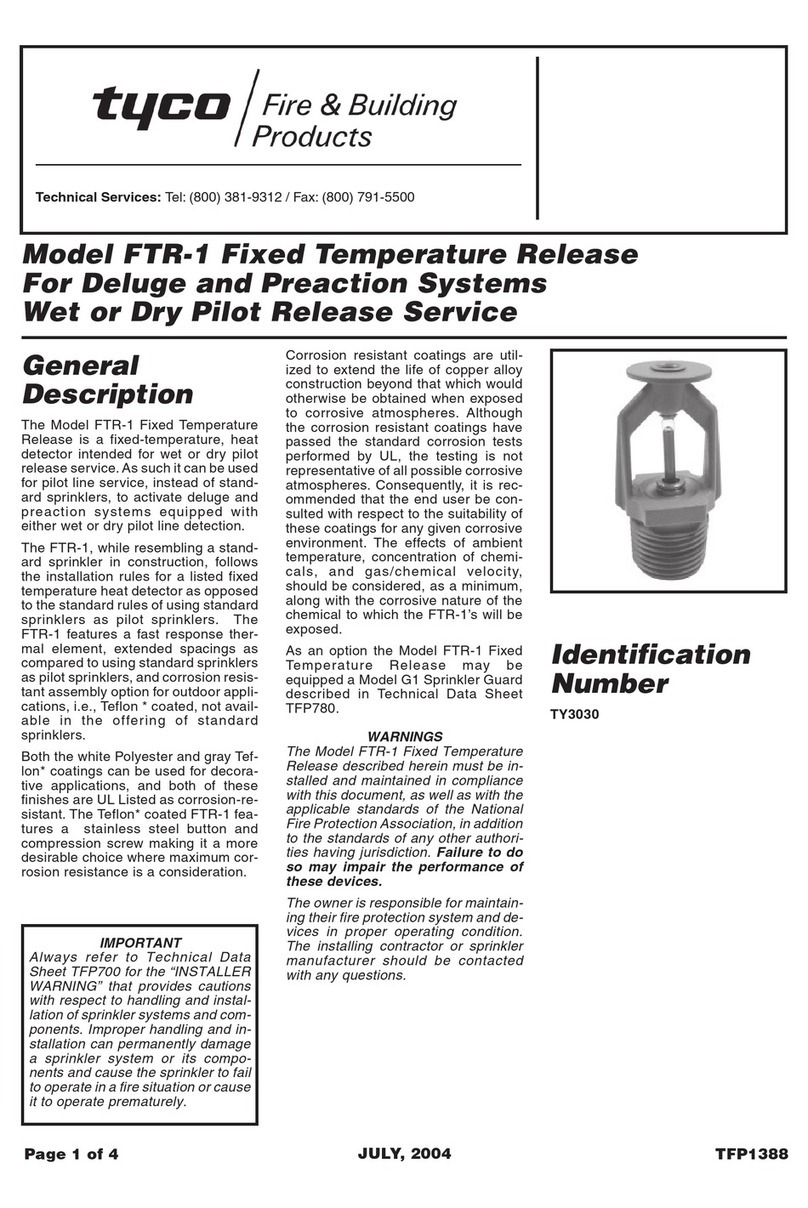 tyco Fire & Building Products

Technical Services: Tel: (800) 381-9312 / Fax: (800) 791-5500

Model FTR-1 Fixed Temperature Release For Deluge and Preaction Systems Wet or Dry Pilot Release Service

General Description

The Model FTR-1 Fixed Temperature Release is a fixed-temperature, heat detector intended for wet or dry pilot release service. As such it can be used for pilot line service, instead of standard sprinklers, to activate deluge and preaction systems equipped with either wet or dry pilot line detection.

The FTR-1, while resembling a standard sprinkler in construction, follows the installation rules for a listed fixed temperature heat detector as opposed to the standard rules of using standard sprinklers as pilot sprinklers. The FTR-1 features a fast response thermal element, extended spacings as compared to using standard sprinklers as pilot sprinklers, and corrosion resistant assembly option for outdoor applications, i.e., Teflon * coated, not available in the offering of standard sprinklers.

Both the white Polyester and gray Teflon* coatings can be used for decorative applications, and both of these finishes are UL Listed as corrosion-resistant. The Teflon* coated FTR-1 features a stainless steel button and compression screw making it a more desirable choice where maximum corrosion resistance is a consideration.

IMPORTANT
Always refer to Technical Data Sheet TFP700 for the “INSTALLER WARNING” that provides cautions with respect to handling and installation of sprinkler systems and components. Improper handling and installation can permanently damage a sprinkler system or its components and cause the sprinkler to fail to operate in a fire situation or cause it to operate prematurely.

Corrosion resistant coatings are utilized to extend the life of copper alloy construction beyond that which would otherwise be obtained when exposed to corrosive atmospheres. Although the corrosion resistant coatings have passed the standard corrosion tests performed by UL, the testing is not representative of all possible corrosive atmospheres. Consequently, it is recommended that the end user be consulted with respect to the suitability of these coatings for any given corrosive environment. The effects of ambient temperature, concentration of chemicals, and gas/chemical velocity, should be considered, as a minimum, along with the corrosive nature of the chemical to which the FTR-1’s will be exposed.

As an option the Model FTR-1 Fixed Temperature Release may be equipped a Model G1 Sprinkler Guard described in Technical Data Sheet TFP780.

WARNINGS
The Model FTR-1 Fixed Temperature Release described herein must be installed and maintained in compliance with this document, as well as with the applicable standards of the National Fire Protection Association, in addition to the standards of any other authorities having jurisdiction. Failure to do so may impair the performance of these devices.

The owner is responsible for maintaining their fire protection system and devices in proper operating condition. The installing contractor or sprinkler manufacturer should be contacted with any questions.

Identification Number

TY3030

Page 1 of 4 JULY, 2004 TFP1388